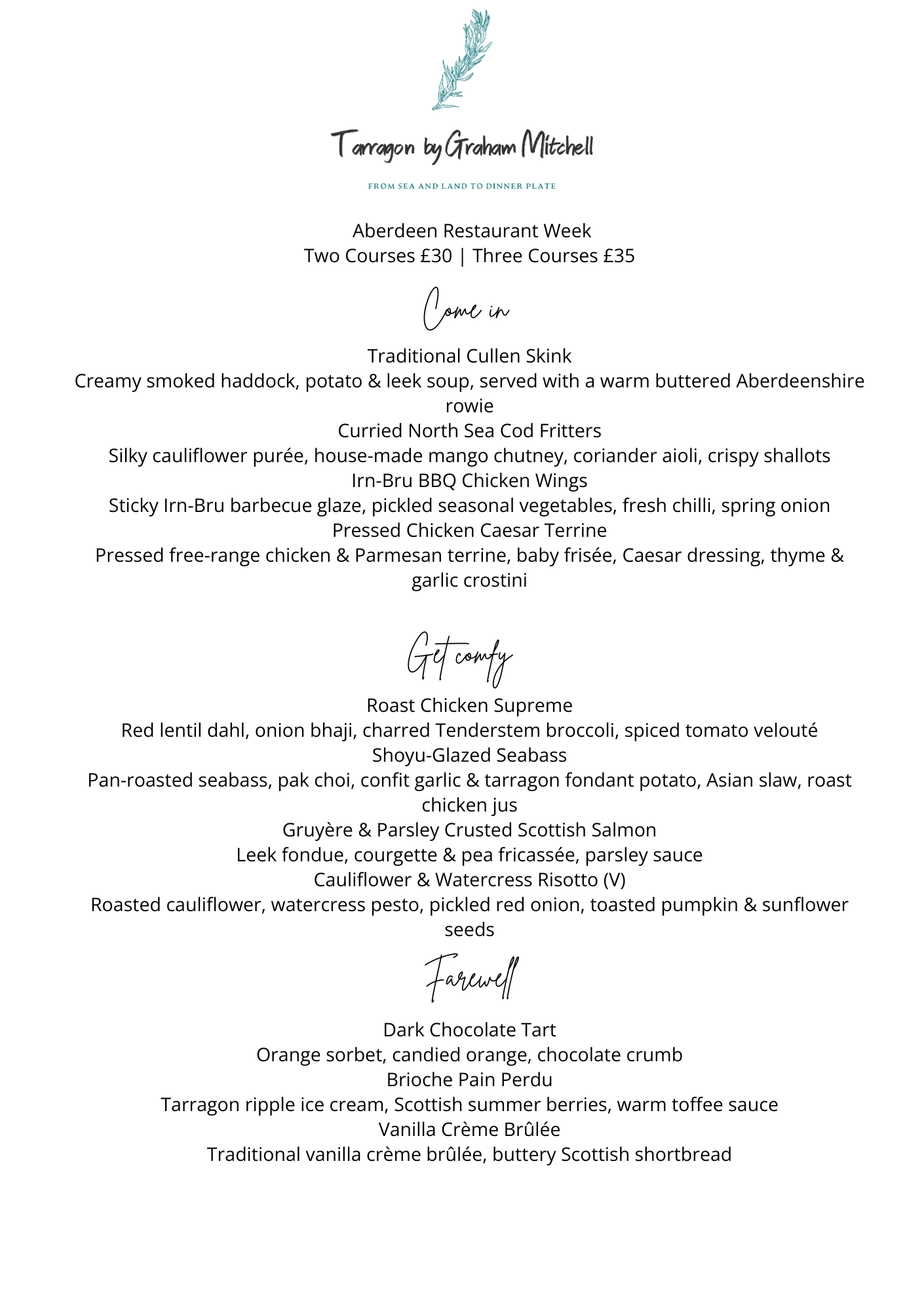 Tarragon by Graham Mitchell

FROM SEA AND LAND TO DINNER PLATE

Aberdeen Restaurant Week
Two Courses £30 | Three Courses £35

Come in

Traditional Cullen Skink
Creamy smoked haddock, potato & leek soup, served with a warm buttered Aberdeenshire rowie
Curried North Sea Cod Fritters
Silky cauliflower purée, house-made mango chutney, coriander aioli, crispy shallots
Irn-Bru BBQ Chicken Wings
Sticky Irn-Bru barbecue glaze, pickled seasonal vegetables, fresh chilli, spring onion
Pressed Chicken Caesar Terrine
Pressed free-range chicken & Parmesan terrine, baby frisée, Caesar dressing, thyme & garlic crostini

Get comfy

Roast Chicken Supreme
Red lentil dahl, onion bhaji, charred Tenderstem broccoli, spiced tomato velouté
Shoyu-Glazed Seabass
Pan-roasted seabass, pak choi, confit garlic & tarragon fondant potato, Asian slaw, roast chicken jus
Gruyère & Parsley Crusted Scottish Salmon
Leek fondue, courgette & pea fricassée, parsley sauce
Cauliflower & Watercress Risotto (V)
Roasted cauliflower, watercress pesto, pickled red onion, toasted pumpkin & sunflower seeds

Farewell

Dark Chocolate Tart
Orange sorbet, candied orange, chocolate crumb
Brioche Pain Perdu
Tarragon ripple ice cream, Scottish summer berries, warm toffee sauce
Vanilla Crème Brûlée
Traditional vanilla crème brûlée, buttery Scottish shortbread